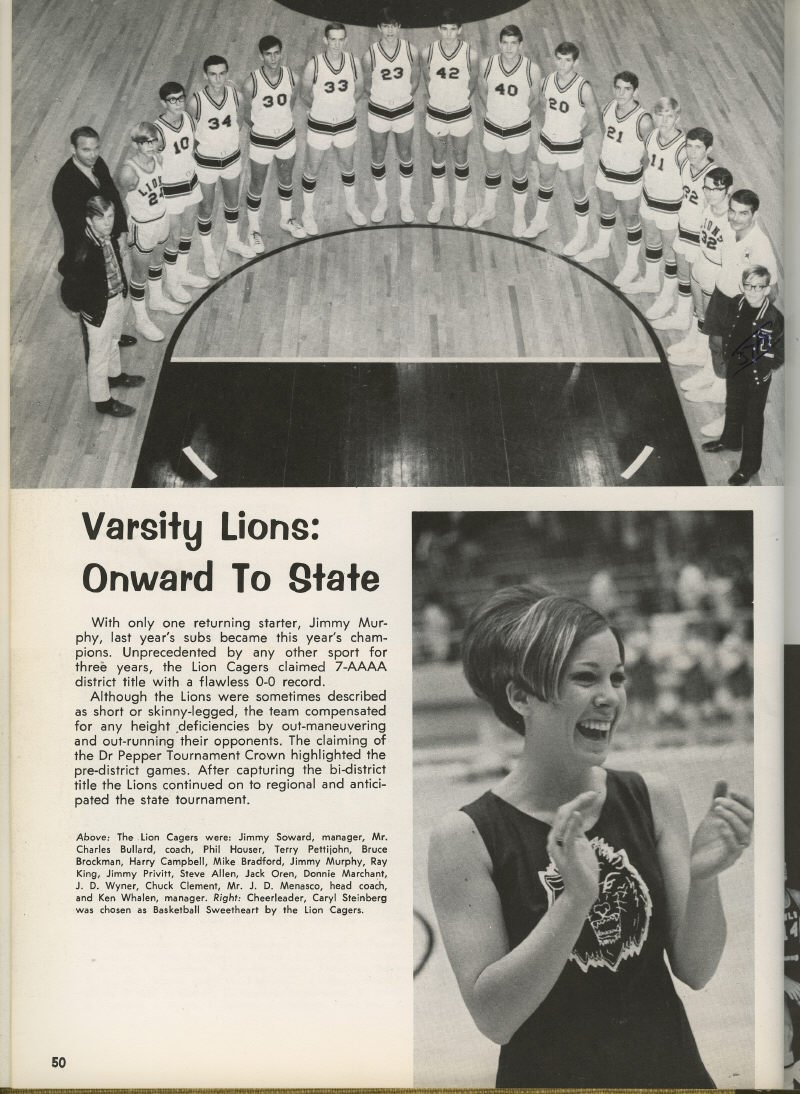 LIONS 24 10 34 30 33 23 42 40 20 21 11 22 LIONS 32

Varsity Lions: Onward To State

With only one returning starter, Jimmy Murphy, last year's subs became this year's champions. Unprecedented by any other sport for three years, the Lion Cagers claimed 7-AAAA district title with a flawless 0-0 record.

Although the Lions were sometimes described as short or skinny-legged, the team compensated for any height deficiencies by out-maneuvering and out-running their opponents. The claiming of the Dr Pepper Tournament Crown highlighted the pre-district games. After capturing the bi-district title the Lions continued on to regional and anticipated the state tournament.

Above: The Lion Cagers were: Jimmy Soward, manager, Mr. Charles Bullard, coach, Phil Houser, Terry Pettijohn, Bruce Brockman, Harry Campbell, Mike Bradford, Jimmy Murphy, Ray King, Jimmy Privitt, Steve Allen, Jack Oren, Donnie Marchant, J. D. Wyner, Chuck Clement, Mr. J. D. Menasco, head coach, and Ken Whalen, manager. Right: Cheerleader, Caryl Steinberg was chosen as Basketball Sweetheart by the Lion Cagers.

50